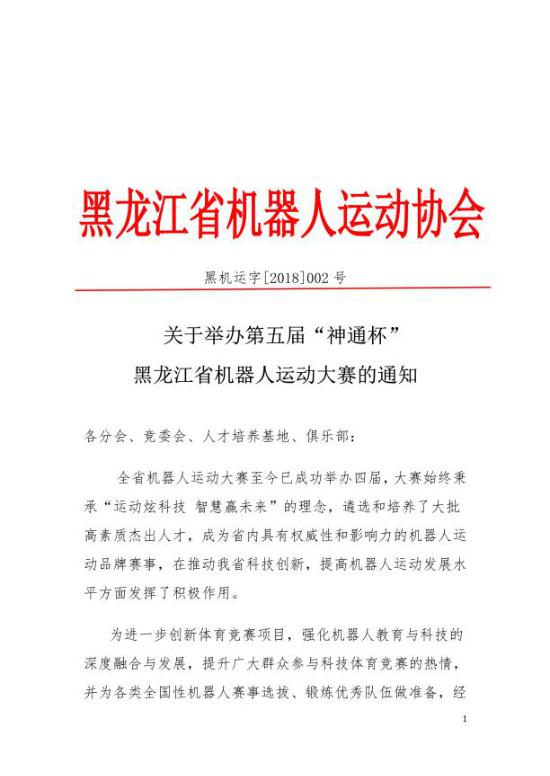 黑龙江省机器人运动协会

黑机运字[2018]002 号

关于举办第五届“神通杯”
黑龙江省机器人运动大赛的通知

各分会、竞委会、人才培养基地、俱乐部：

全省机器人运动大赛至今已成功举办四届，大赛始终秉承“运动炫科技 智慧赢未来”的理念，遴选和培养了大批高素质杰出人才，成为省内具有权威性和影响力的机器人运动品牌赛事，在推动我省科技创新，提高机器人运动发展水平方面发挥了积极作用。

为进一步创新体育竞赛项目，强化机器人教育与科技的深度融合与发展，提升广大群众参与科技体育竞赛的热情，并为各类全国性机器人赛事选拔、锻炼优秀队伍做准备，经

1